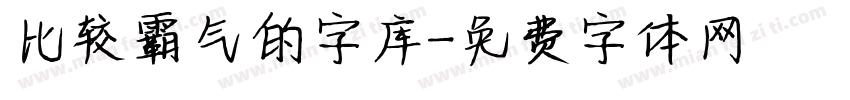 比较霸气的字库-免费字体网